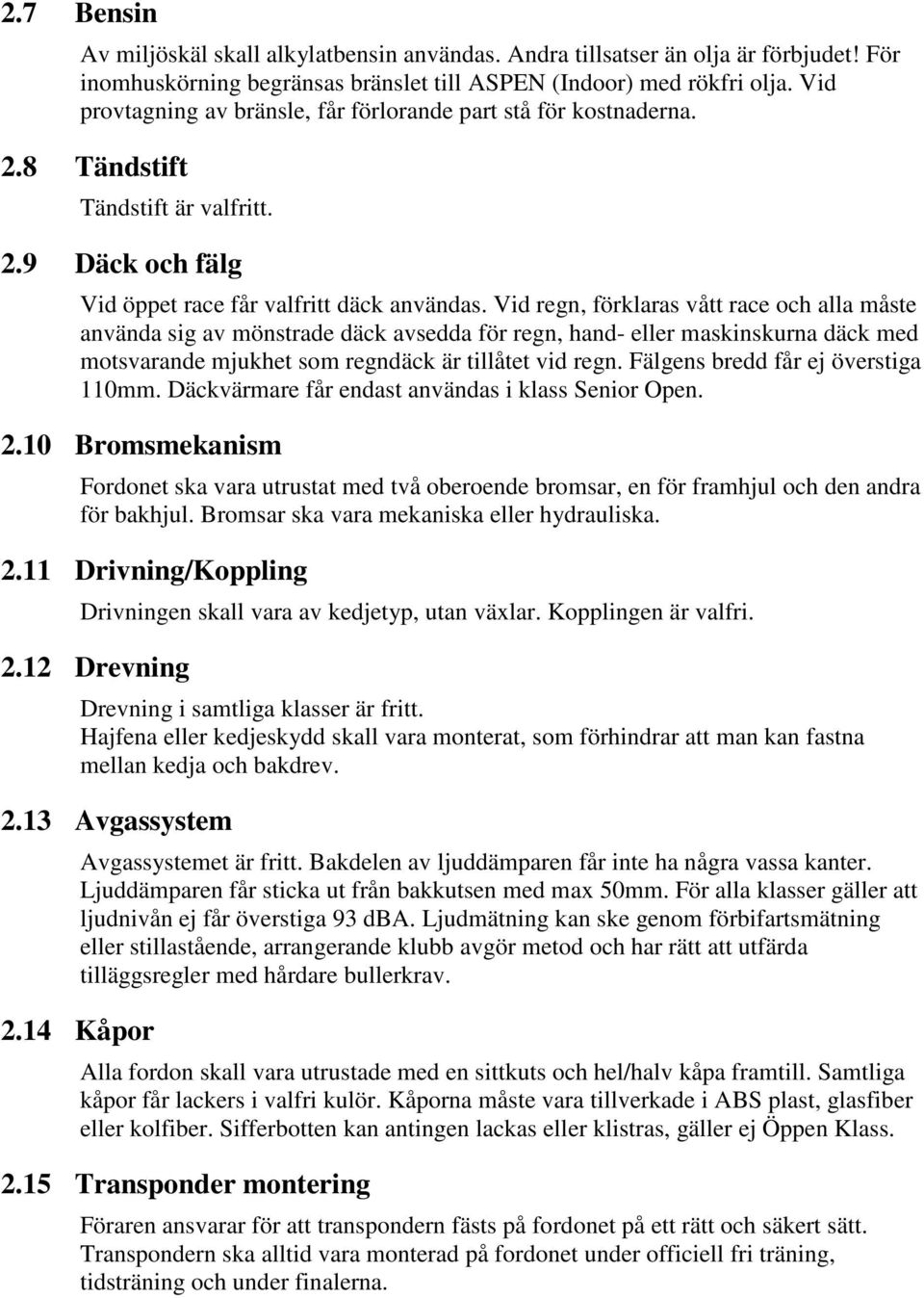 2.7 Bensin

Av miljöskäl skall alkylatbensin användas. Andra tillsatser än olja är förbjudet! För inomhuskörning begränsas bränslet till ASPEN (Indoor) med rökfri olja. Vid provtagning av bränsle, får förlorande part stå för kostnaderna.

2.8 Tändstift

Tändstift är valfritt.

2.9 Däck och fälg

Vid öppet race får valfritt däck användas. Vid regn, förklaras vått race och alla måste använda sig av mönstrade däck avsedda för regn, hand- eller maskinskurna däck med motsvarande mjukhet som regndäck är tillåtet vid regn. Fälgens bredd får ej överstiga 110mm. Däckvärmare får endast användas i klass Senior Open.

2.10 Bromsmekanism

Fordonet ska vara utrustat med två oberoende bromsar, en för framhjul och den andra för bakhjul. Bromsar ska vara mekaniska eller hydrauliska.

2.11 Drivning/Koppling

Drivningen skall vara av kedjetyp, utan växlar. Kopplingen är valfri.

2.12 Drevning

Drevning i samtliga klasser är fritt.
Hajfena eller kedjeskydd skall vara monterat, som förhindrar att man kan fastna mellan kedja och bakdrev.

2.13 Avgassystem

Avgassystemet är fritt. Bakdelen av ljuddämparen får inte ha några vassa kanter. Ljuddämparen får sticka ut från bakkutsen med max 50mm. För alla klasser gäller att ljudnivån ej får överstiga 93 dBA. Ljudmätning kan ske genom förbifartsmätning eller stillastående, arrangerande klubb avgör metod och har rätt att utfärda tilläggsregler med hårdare bullerkrav.

2.14 Kåpor

Alla fordon skall vara utrustade med en sittkuts och hel/halv kåpa framtill. Samtliga kåpor får lackers i valfri kulör. Kåporna måste vara tillverkade i ABS plast, glasfiber eller kolfiber. Sifferbotten kan antingen lackas eller klistras, gäller ej Öppen Klass.

2.15 Transponder montering

Föraren ansvarar för att transpondern fästs på fordonet på ett rätt och säkert sätt. Transpondern ska alltid vara monterad på fordonet under officiell fri träning, tidsträning och under finalerna.